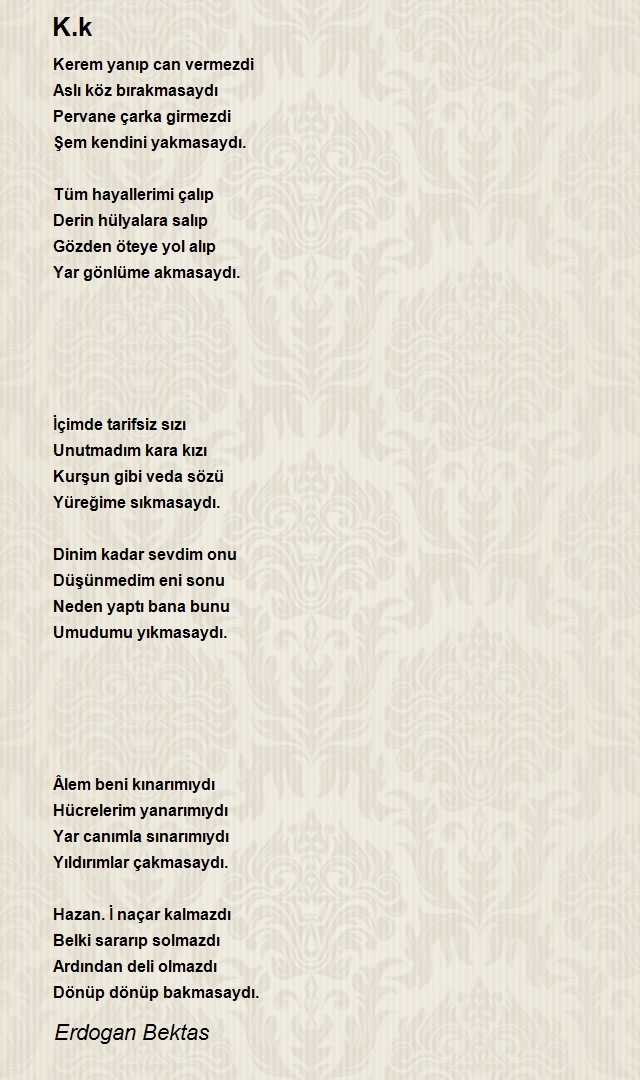 K.k

Kerem yanıp can vermezdi
Aslı köz bırakmasaydı
Pervane çarka girmezdi
Şem kendini yakmasaydı.

Tüm hayallerimi çalıp
Derin hülyalara salıp
Gözden öteye yol alıp
Yar gönlüme akmasaydı.

İçimde tarifsiz sızı
Unutmadım kara kızı
Kurşun gibi veda sözü
Yüreğime sıkmasaydı.

Dinim kadar sevdim onu
Düşünmedim eni sonu
Neden yaptı bana bunu
Umudumu yıkmasaydı.

Âlem beni kınarımıydı
Hücrelerim yanarımıydı
Yar canımla sınarımıydı
Yıldırımlar çakmasaydı.

Hazan. İ naçar kalmazdı
Belki sararıp solmazdı
Ardından deli olmazdı
Dönüp dönüp bakmasaydı.

Erdogan Bektas